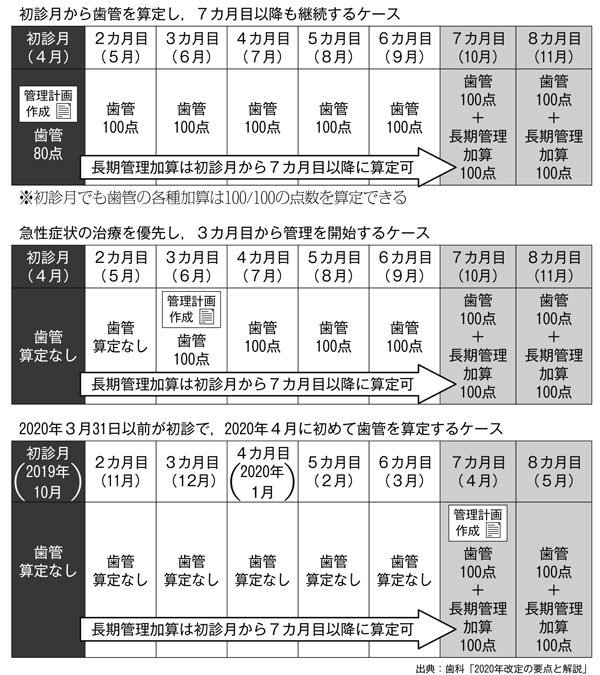 初診月から歯管を算定し，７カ月目以降も継続するケース

| 初診月（４月） | ２カ月目（５月） | ３カ月目（６月） | ４カ月目（７月） | ５カ月目（８月） | ６カ月目（９月） | ７カ月目（10月） | ８カ月目（11月） |
|---|---|---|---|---|---|---|---|
| 管理計画作成 歯管 80点 | 歯管 100点 | 歯管 100点 | 歯管 100点 | 歯管 100点 | 歯管 100点 | 歯管 100点 ＋ 長期管理加算 100点 | 歯管 100点 ＋ 長期管理加算 100点 |

長期管理加算は初診月から７カ月目以降に算定可

※初診月でも歯管の各種加算は100/100の点数を算定できる

急性症状の治療を優先し，３カ月目から管理を開始するケース

| 初診月（４月） | ２カ月目（５月） | ３カ月目（６月） | ４カ月目（７月） | ５カ月目（８月） | ６カ月目（９月） | ７カ月目（10月） | ８カ月目（11月） |
|---|---|---|---|---|---|---|---|
| 歯管 算定なし | 歯管 算定なし | 管理計画作成 歯管 100点 | 歯管 100点 | 歯管 100点 | 歯管 100点 | 歯管 100点 ＋ 長期管理加算 100点 | 歯管 100点 ＋ 長期管理加算 100点 |

長期管理加算は初診月から７カ月目以降に算定可

2020年３月31日以前が初診で，2020年４月に初めて歯管を算定するケース

| 初診月（2019年10月） | ２カ月目（11月） | ３カ月目（12月） | ４カ月目（2020年1月） | ５カ月目（２月） | ６カ月目（３月） | ７カ月目（４月） | ８カ月目（５月） |
|---|---|---|---|---|---|---|---|
| 歯管 算定なし | 歯管 算定なし | 歯管 算定なし | 歯管 算定なし | 歯管 算定なし | 歯管 算定なし | 管理計画作成 歯管 100点 ＋ 長期管理加算 100点 | 歯管 100点 ＋ 長期管理加算 100点 |

長期管理加算は初診月から７カ月目以降に算定可

出典：歯科「2020年改定の要点と解説」